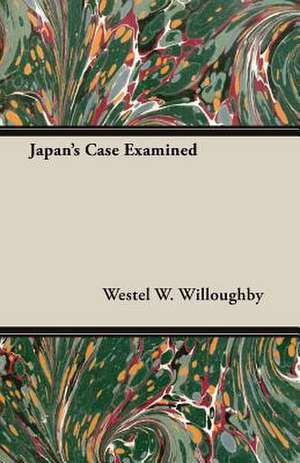 Japan's Case Examined

Westel W. Willoughby